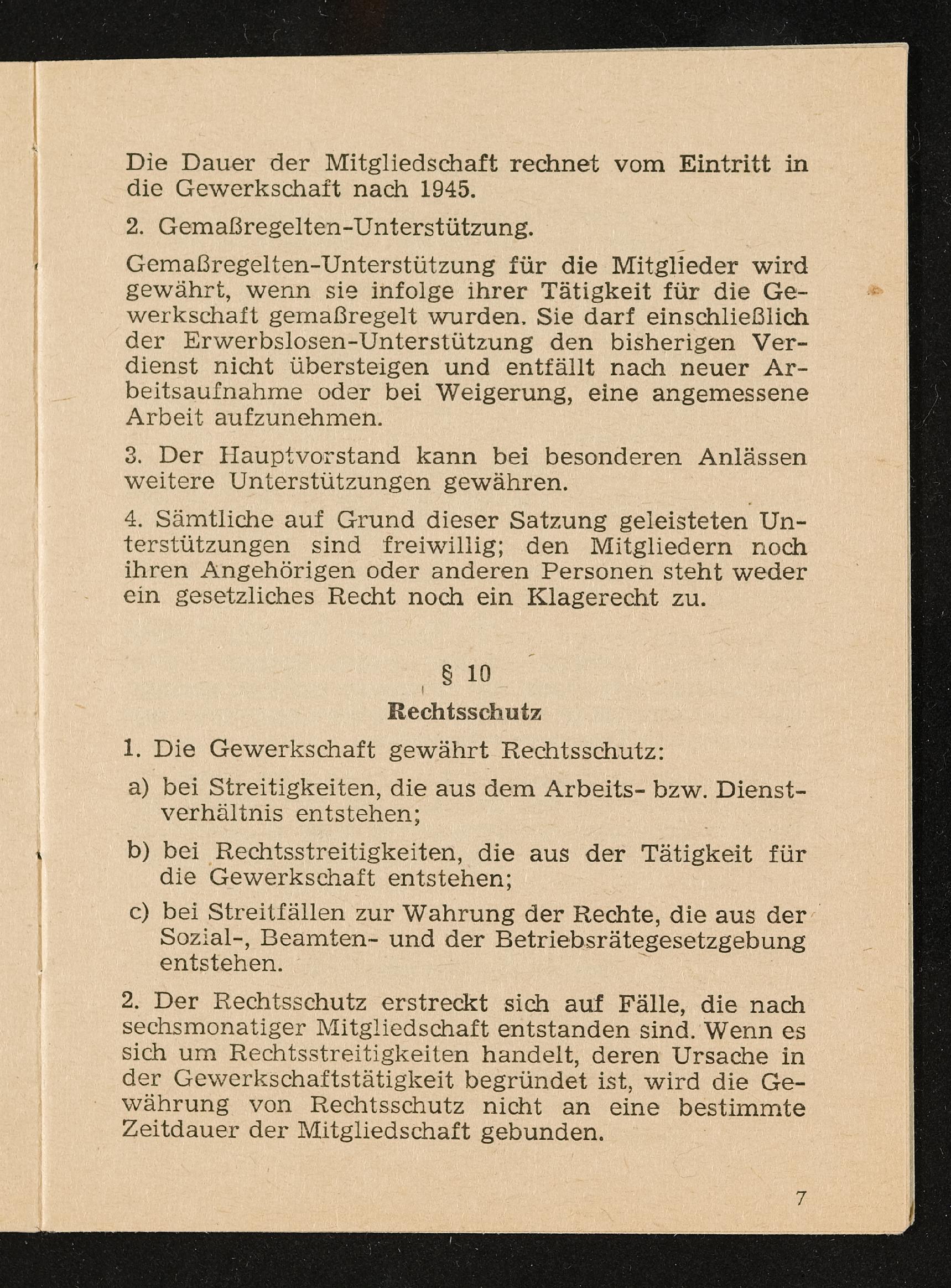 Die Dauer der Mitgliedschaft rechnet vom Eintritt in die Gewerkschaft nach 1945.

2. Gemaßregelten-Unterstützung.

Gemaßregelten-Unterstützung für die Mitglieder wird gewährt, wenn sie infolge ihrer Tätigkeit für die Gewerkschaft gemaßregelt wurden. Sie darf einschließlich der Erwerbslosen-Unterstützung den bisherigen Verdienst nicht übersteigen und entfällt nach neuer Arbeitsaufnahme oder bei Weigerung, eine angemessene Arbeit aufzunehmen.

3. Der Hauptvorstand kann bei besonderen Anlässen weitere Unterstützungen gewähren.

4. Sämtliche auf Grund dieser Satzung geleisteten Unterstützungen sind freiwillig; den Mitgliedern noch ihren Angehörigen oder anderen Personen steht weder ein gesetzliches Recht noch ein Klagerecht zu.

§ 10

Rechtsschutz

1. Die Gewerkschaft gewährt Rechtsschutz:

a) bei Streitigkeiten, die aus dem Arbeits- bzw. Dienstverhältnis entstehen;

b) bei Rechtsstreitigkeiten, die aus der Tätigkeit für die Gewerkschaft entstehen;

c) bei Streitfällen zur Wahrung der Rechte, die aus der Sozial-, Beamten- und der Betriebsrätegesetzgebung entstehen.

2. Der Rechtsschutz erstreckt sich auf Fälle, die nach sechsmonatiger Mitgliedschaft entstanden sind. Wenn es sich um Rechtsstreitigkeiten handelt, deren Ursache in der Gewerkschaftstätigkeit begründet ist, wird die Gewährung von Rechtsschutz nicht an eine bestimmte Zeitdauer der Mitgliedschaft gebunden.

7